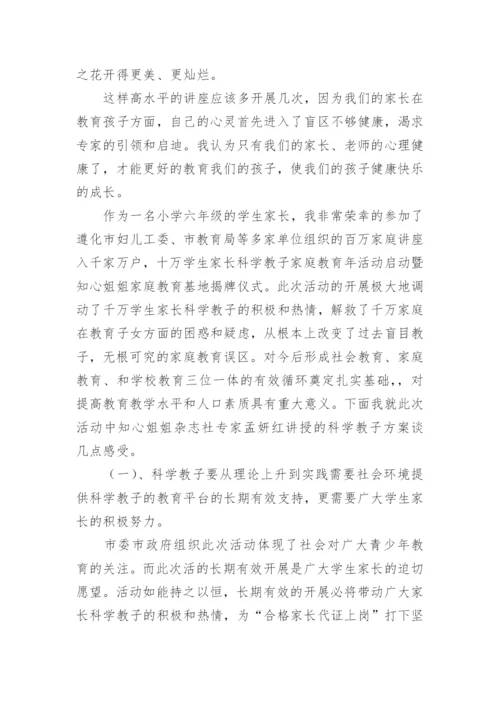 之花开得更美、更灿烂。

这样高水平的讲座应该多开展几次，因为我们的家长在教育孩子方面，自己的心灵首先进入了盲区不够健康，渴求专家的引领和启迪。我认为只有我们的家长、老师的心理健康了，才能更好的教育我们的孩子，使我们的孩子健康快乐的成长。

作为一名小学六年级的学生家长，我非常荣幸的参加了遵化市妇儿工委、市教育局等多家单位组织的百万家庭讲座入千家万户，十万学生家长科学教子家庭教育年活动启动暨知心姐姐家庭教育基地揭牌仪式。此次活动的开展极大地调动了千万学生家长科学教子的积极和热情，解救了千万家庭在教育子女方面的困惑和疑虑，从根本上改变了过去盲目教子，无根可究的家庭教育误区。对今后形成社会教育、家庭教育、和学校教育三位一体的有效循环奠定扎实基础，，对提高教育教学水平和人口素质具有重大意义。下面我就此次活动中知心姐姐杂志社专家孟妍红讲授的科学教子方案谈几点感受。

（一）、科学教子要从理论上升到实践需要社会环境提供科学教子的教育平台的长期有效支持，更需要广大学生家长的积极努力。

市委市政府组织此次活动体现了社会对广大青少年教育的关注。而此次活的长期有效开展是广大学生家长的迫切愿望。活动如能持之以恒，长期有效的开展必将带动广大家长科学教子的积极和热情，为“合格家长代证上岗”打下坚